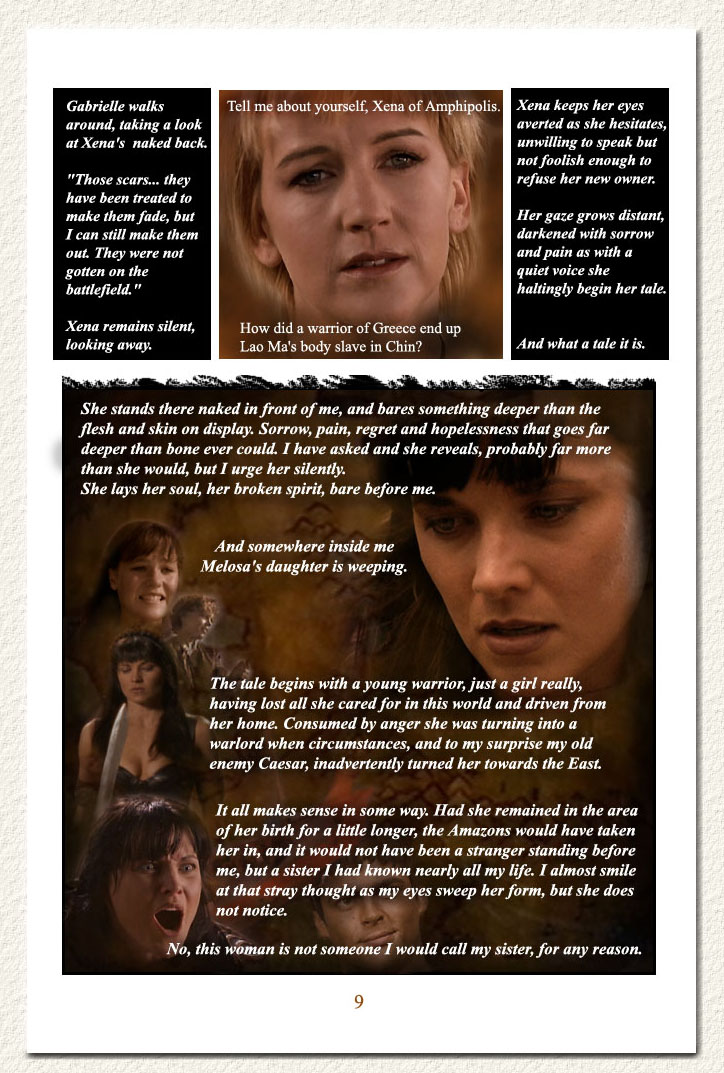 Gabrielle walks around, taking a look at Xena's naked back.

"Those scars... they have been treated to make them fade, but I can still make them out. They were not gotten on the battlefield."

Xena remains silent, looking away.

Tell me about yourself, Xena of Amphipolis.

How did a warrior of Greece end up Lao Ma's body slave in Chin?

Xena keeps her eyes averted as she hesitates, unwilling to speak but not foolish enough to refuse her new owner.

Her gaze grows distant, darkened with sorrow and pain as with a quiet voice she haltingly begin her tale.

And what a tale it is.

She stands there naked in front of me, and bares something deeper than the flesh and skin on display. Sorrow, pain, regret and hopelessness that goes far deeper than bone ever could. I have asked and she reveals, probably far more than she would, but I urge her silently.
She lays her soul, her broken spirit, bare before me.

And somewhere inside me Melosa's daughter is weeping.

The tale begins with a young warrior, just a girl really, having lost all she cared for in this world and driven from her home. Consumed by anger she was turning into a warlord when circumstances, and to my surprise my old enemy Caesar, inadvertently turned her towards the East.

It all makes sense in some way. Had she remained in the area of her birth for a little longer, the Amazons would have taken her in, and it would not have been a stranger standing before me, but a sister I had known nearly all my life. I almost smile at that stray thought as my eyes sweep her form, but she does not notice.

No, this woman is not someone I would call my sister, for any reason.

9